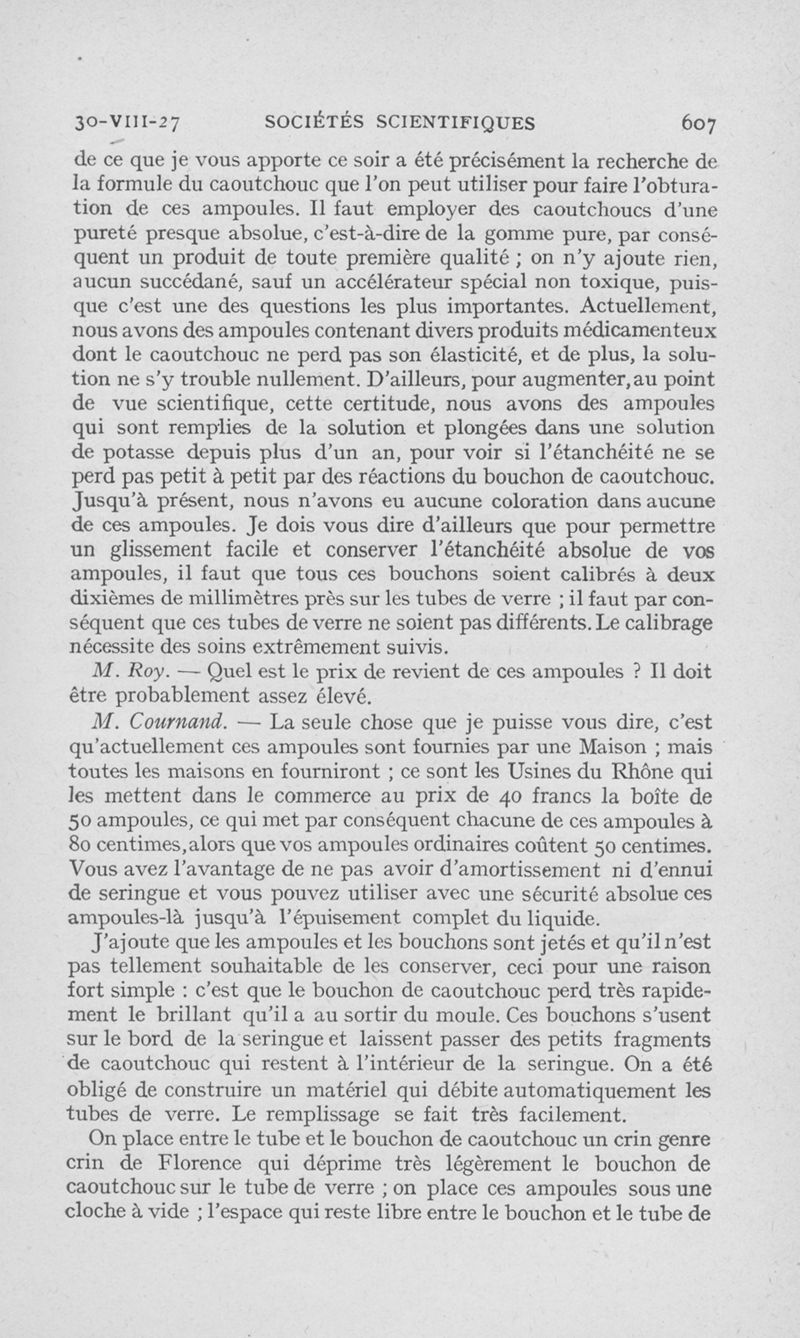 30-VIII-27 SOCIÉTÉS SCIENTIFIQUES 607

de ce que je vous apporte ce soir a été précisément la recherche de la formule du caoutchouc que l'on peut utiliser pour faire l'obturation de ces ampoules. Il faut employer des caoutchoucs d'une pureté presque absolue, c'est-à-dire de la gomme pure, par conséquent un produit de toute première qualité ; on n'y ajoute rien, aucun succédané, sauf un accélérateur spécial non toxique, puisque c'est une des questions les plus importantes. Actuellement, nous avons des ampoules contenant divers produits médicamenteux dont le caoutchouc ne perd pas son élasticité, et de plus, la solution ne s'y trouble nullement. D'ailleurs, pour augmenter, au point de vue scientifique, cette certitude, nous avons des ampoules qui sont remplies de la solution et plongées dans une solution de potasse depuis plus d'un an, pour voir si l'étanchéité ne se perd pas petit à petit par des réactions du bouchon de caoutchouc. Jusqu'à présent, nous n'avons eu aucune coloration dans aucune de ces ampoules. Je dois vous dire d'ailleurs que pour permettre un glissement facile et conserver l'étanchéité absolue de vos ampoules, il faut que tous ces bouchons soient calibrés à deux dixièmes de millimètres près sur les tubes de verre ; il faut par conséquent que ces tubes de verre ne soient pas différents. Le calibrage nécessite des soins extrêmement suivis.

M. Roy. — Quel est le prix de revient de ces ampoules ? Il doit être probablement assez élevé.

M. Cournand. — La seule chose que je puisse vous dire, c'est qu'actuellement ces ampoules sont fournies par une Maison ; mais toutes les maisons en fourniront ; ce sont les Usines du Rhône qui les mettent dans le commerce au prix de 40 francs la boîte de 50 ampoules, ce qui met par conséquent chacune de ces ampoules à 80 centimes, alors que vos ampoules ordinaires coûtent 50 centimes. Vous avez l'avantage de ne pas avoir d'amortissement ni d'ennui de seringue et vous pouvez utiliser avec une sécurité absolue ces ampoules-là jusqu'à l'épuisement complet du liquide.

J'ajoute que les ampoules et les bouchons sont jetés et qu'il n'est pas tellement souhaitable de les conserver, ceci pour une raison fort simple : c'est que le bouchon de caoutchouc perd très rapidement le brillant qu'il a au sortir du moule. Ces bouchons s'usent sur le bord de la seringue et laissent passer des petits fragments de caoutchouc qui restent à l'intérieur de la seringue. On a été obligé de construire un matériel qui débite automatiquement les tubes de verre. Le remplissage se fait très facilement.

On place entre le tube et le bouchon de caoutchouc un crin genre crin de Florence qui déprime très légèrement le bouchon de caoutchouc sur le tube de verre ; on place ces ampoules sous une cloche à vide ; l'espace qui reste libre entre le bouchon et le tube de